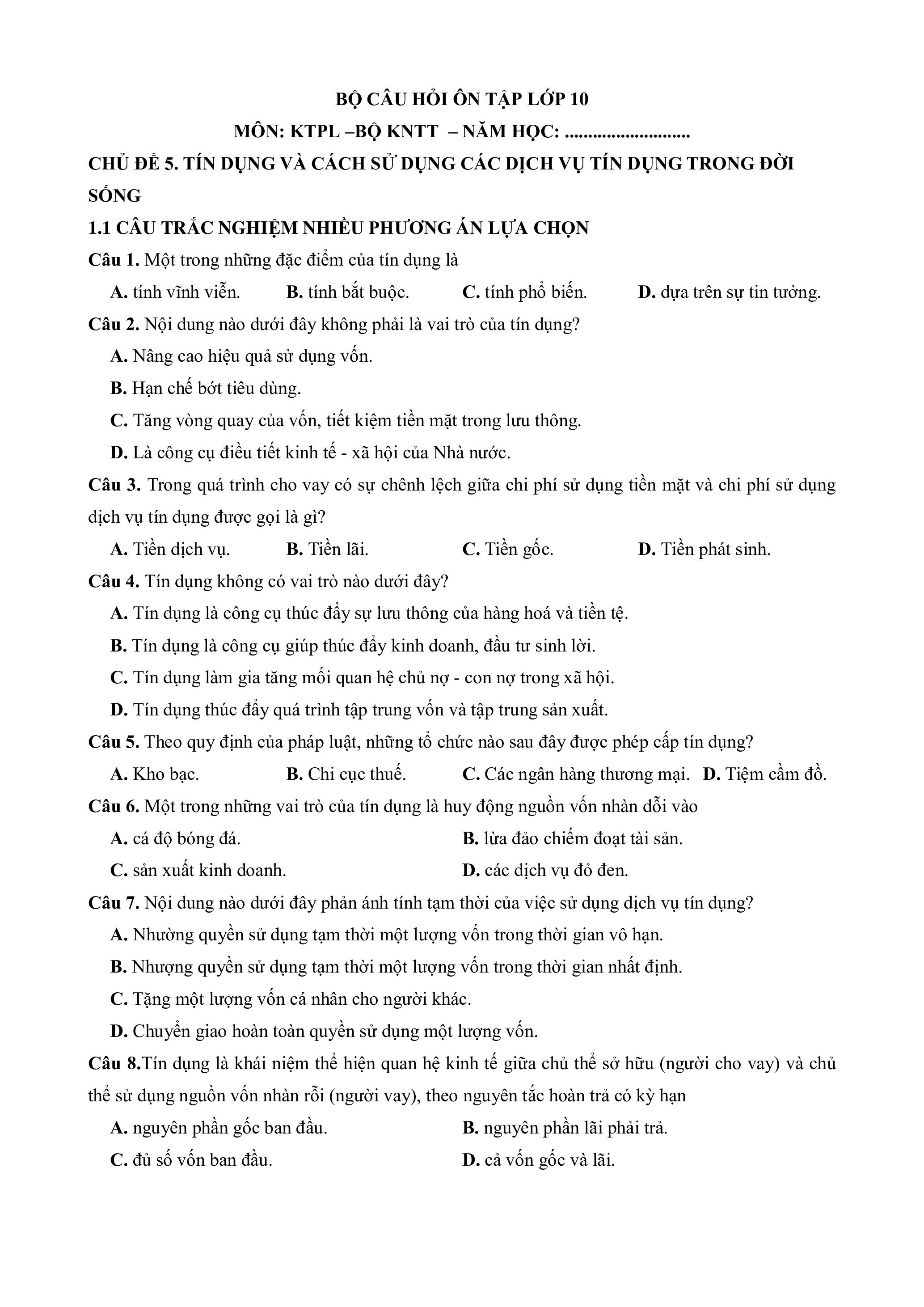 BỘ CÂU HỎI ÔN TẬP LỚP 10

MÔN: KTPL –BỘ KNTT – NĂM HỌC: ...........................

CHỦ ĐỀ 5. TÍN DỤNG VÀ CÁCH SỬ DỤNG CÁC DỊCH VỤ TÍN DỤNG TRONG ĐỜI SỐNG

1.1 CÂU TRẮC NGHIỆM NHIỀU PHƯƠNG ÁN LỰA CHỌN

Câu 1. Một trong những đặc điểm của tín dụng là

A. tính vĩnh viễn. B. tính bắt buộc. C. tính phổ biến. D. dựa trên sự tin tưởng.

Câu 2. Nội dung nào dưới đây không phải là vai trò của tín dụng?

A. Nâng cao hiệu quả sử dụng vốn.

B. Hạn chế bớt tiêu dùng.

C. Tăng vòng quay của vốn, tiết kiệm tiền mặt trong lưu thông.

D. Là công cụ điều tiết kinh tế - xã hội của Nhà nước.

Câu 3. Trong quá trình cho vay có sự chênh lệch giữa chi phí sử dụng tiền mặt và chi phí sử dụng dịch vụ tín dụng được gọi là gì?

A. Tiền dịch vụ. B. Tiền lãi. C. Tiền gốc. D. Tiền phát sinh.

Câu 4. Tín dụng không có vai trò nào dưới đây?

A. Tín dụng là công cụ thúc đẩy sự lưu thông của hàng hoá và tiền tệ.

B. Tín dụng là công cụ giúp thúc đẩy kinh doanh, đầu tư sinh lời.

C. Tín dụng làm gia tăng mối quan hệ chủ nợ - con nợ trong xã hội.

D. Tín dụng thúc đẩy quá trình tập trung vốn và tập trung sản xuất.

Câu 5. Theo quy định của pháp luật, những tổ chức nào sau đây được phép cấp tín dụng?

A. Kho bạc. B. Chi cục thuế. C. Các ngân hàng thương mại. D. Tiệm cầm đồ.

Câu 6. Một trong những vai trò của tín dụng là huy động nguồn vốn nhàn dỗi vào

A. cá độ bóng đá. B. lừa đảo chiếm đoạt tài sản.

C. sản xuất kinh doanh. D. các dịch vụ đỏ đen.

Câu 7. Nội dung nào dưới đây phản ánh tính tạm thời của việc sử dụng dịch vụ tín dụng?

A. Nhường quyền sử dụng tạm thời một lượng vốn trong thời gian vô hạn.

B. Nhượng quyền sử dụng tạm thời một lượng vốn trong thời gian nhất định.

C. Tặng một lượng vốn cá nhân cho người khác.

D. Chuyển giao hoàn toàn quyền sử dụng một lượng vốn.

Câu 8.Tín dụng là khái niệm thể hiện quan hệ kinh tế giữa chủ thể sở hữu (người cho vay) và chủ thể sử dụng nguồn vốn nhàn rỗi (người vay), theo nguyên tắc hoàn trả có kỳ hạn

A. nguyên phần gốc ban đầu. B. nguyên phần lãi phải trả.

C. đủ số vốn ban đầu. D. cả vốn gốc và lãi.